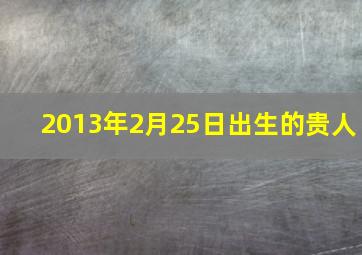 2013年2月25日出生的贵人